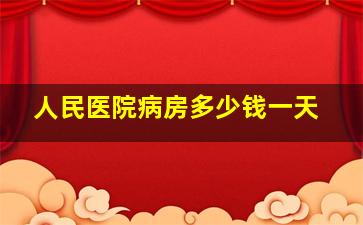 人民医院病房多少钱一天